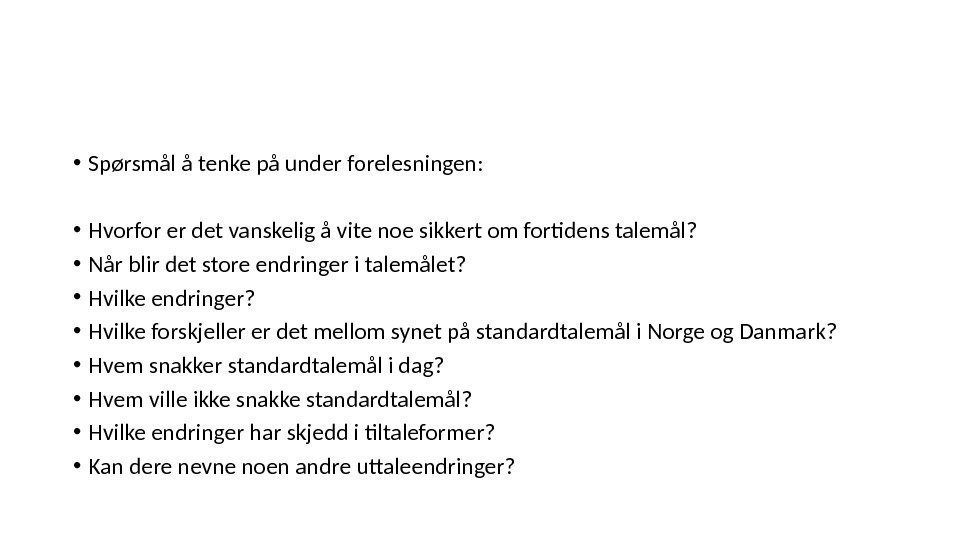 • Spørsmål å tenke på under forelesningen:

• Hvorfor er det vanskelig å vite noe sikkert om fortidens talemål?
• Når blir det store endringer i talemålet?
• Hvilke endringer?
• Hvilke forskjeller er det mellom synet på standardtalemål i Norge og Danmark?
• Hvem snakker standardtalemål i dag?
• Hvem ville ikke snakke standardtalemål?
• Hvilke endringer har skjedd i tiltaleformer?
• Kan dere nevne noen andre uttaleendringer?